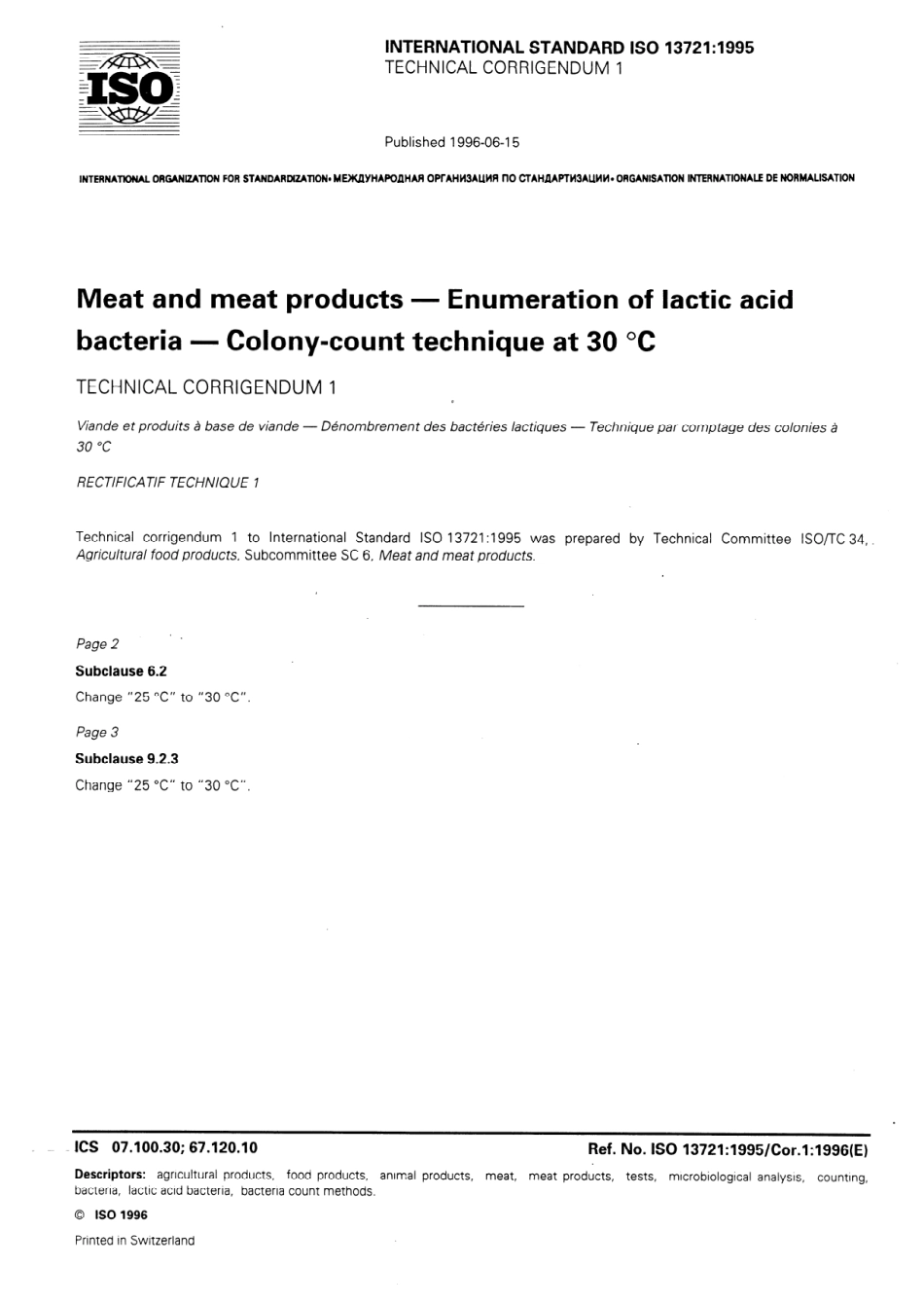 ISO

INTERNATIONAL STANDARD ISO 13721:1995
TECHNICAL CORRIGENDUM 1

Published 1996-06-15

INTERNATIONAL ORGANIZATION FOR STANDARDIZATION• МЕЖДУНАРОДНАЯ ОРГАНИЗАЦИЯ ПО СТАНДАРТИЗАЦИИ• ORGANISATION INTERNATIONALE DE NORMALISATION

Meat and meat products — Enumeration of lactic acid bacteria — Colony-count technique at 30 °C

TECHNICAL CORRIGENDUM 1

Viande et produits à base de viande — Dénombrement des bactéries lactiques — Technique par comptage des colonies à 30 °C

RECTIFICATIF TECHNIQUE 1

Technical corrigendum 1 to International Standard ISO 13721:1995 was prepared by Technical Committee ISO/TC 34, Agricultural food products, Subcommittee SC 6, Meat and meat products.

Page 2

Subclause 6.2

Change "25 °C" to "30 °C".

Page 3

Subclause 9.2.3

Change "25 °C" to "30 °C".

ICS 07.100.30; 67.120.10

Ref. No. ISO 13721:1995/Cor.1:1996(E)

Descriptors: agricultural products, food products, animal products, meat, meat products, tests, microbiological analysis, counting, bacteria, lactic acid bacteria, bacteria count methods.

© ISO 1996

Printed in Switzerland